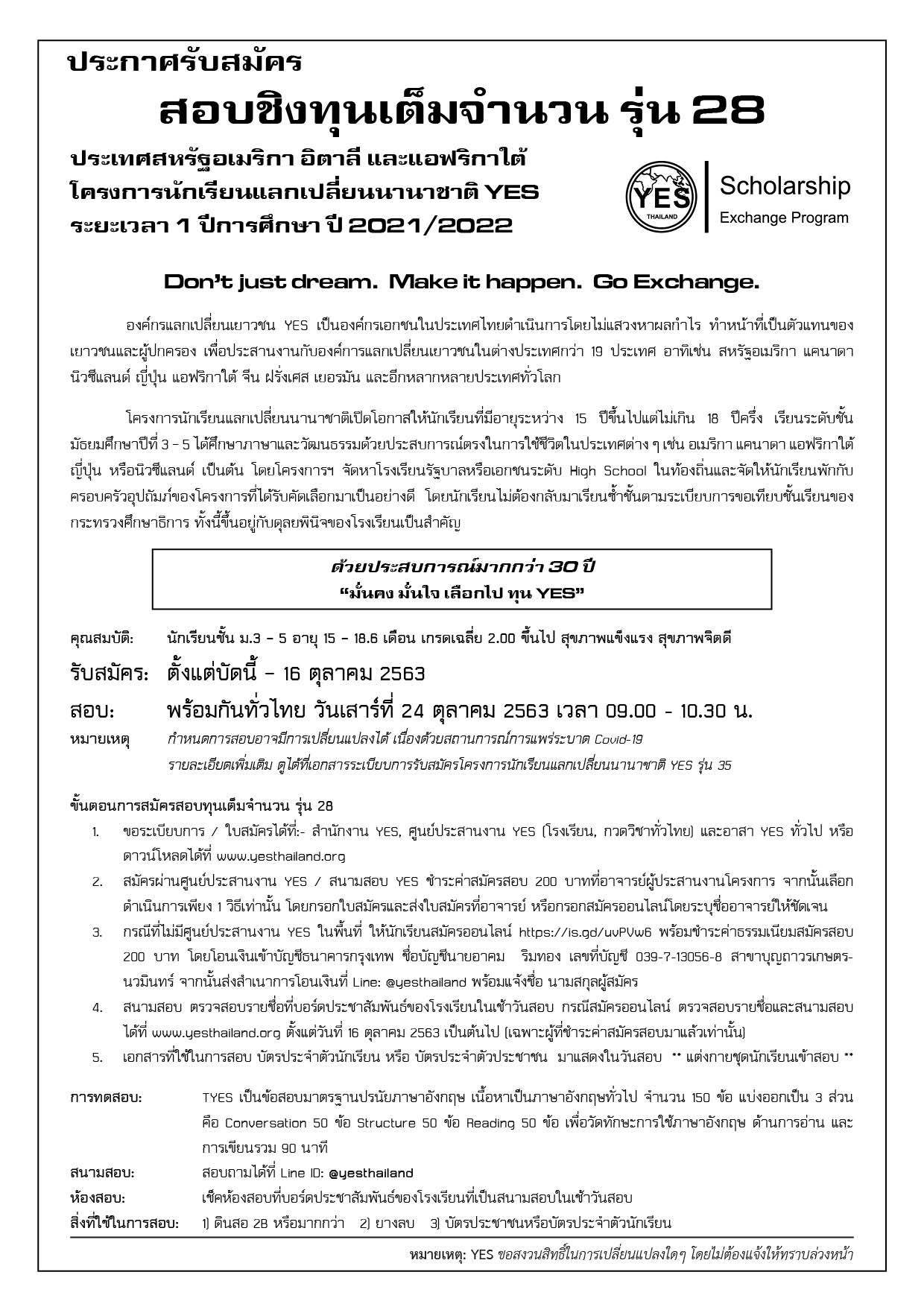 ประกาศรับสมัคร

สอบชิงทุนเต็มจำนวน รุ่น 28

ประเทศสหรัฐอเมริกา อิตาลี และแอฟริกาใต้
โครงการนักเรียนแลกเปลี่ยนนานาชาติ YES
ระยะเวลา 1 ปีการศึกษา ปี 2021/2022

YES THAILAND

Scholarship
Exchange Program

Don't just dream. Make it happen. Go Exchange.

องค์กรแลกเปลี่ยนเยาวชน YES เป็นองค์กรเอกชนในประเทศไทยดำเนินการโดยไม่แสวงหาผลกำไร ทำหน้าที่เป็นตัวแทนของเยาวชนและผู้ปกครอง เพื่อประสานงานกับองค์การแลกเปลี่ยนเยาวชนในต่างประเทศกว่า 19 ประเทศ อาทิเช่น สหรัฐอเมริกา แคนาดา นิวซีแลนด์ ญี่ปุ่น แอฟริกาใต้ จีน ฝรั่งเศส เยอรมัน และอีกหลากหลายประเทศทั่วโลก

โครงการนักเรียนแลกเปลี่ยนนานาชาติเปิดโอกาสให้นักเรียนที่มีอายุระหว่าง 15 ปีขึ้นไปแต่ไม่เกิน 18 ปีครึ่ง เรียนระดับชั้นมัธยมศึกษาปีที่ 3 - 5 ได้ศึกษาภาษาและวัฒนธรรมด้วยประสบการณ์ตรงในการใช้ชีวิตในประเทศต่าง ๆ เช่น อเมริกา แคนาดา แอฟริกาใต้ ญี่ปุ่น หรือนิวซีแลนด์ เป็นต้น โดยโครงการฯ จัดหาโรงเรียนรัฐบาลหรือเอกชนระดับ High School ในท้องถิ่นและจัดให้นักเรียนพักกับครอบครัวอุปถัมภ์ของโครงการที่ได้รับคัดเลือกมาเป็นอย่างดี โดยนักเรียนไม่ต้องกลับมาเรียนซ้ำชั้นตามระเบียบการขอเทียบชั้นเรียนของกระทรวงศึกษาธิการ ทั้งนี้ขึ้นอยู่กับดุลยพินิจของโรงเรียนเป็นสำคัญ

ด้วยประสบการณ์มากกว่า 30 ปี
"มั่นคง มั่นใจ เลือกไป ทุน YES"

คุณสมบัติ: นักเรียนชั้น ม.3 - 5 อายุ 15 - 18.6 เดือน เกรดเฉลี่ย 2.00 ขึ้นไป สุขภาพแข็งแรง สุขภาพจิตดี

รับสมัคร: ตั้งแต่บัดนี้ - 16 ตุลาคม 2563

สอบ: พร้อมกันทั่วไทย วันเสาร์ที่ 24 ตุลาคม 2563 เวลา 09.00 - 10.30 น.

หมายเหตุ กำหนดการสอบอาจมีการเปลี่ยนแปลงได้ เนื่องด้วยสถานการณ์การแพร่ระบาด Covid-19
รายละเอียดเพิ่มเติม ดูได้ที่เอกสารระเบียบการรับสมัครโครงการนักเรียนแลกเปลี่ยนนานาชาติ YES รุ่น 35

ขั้นตอนการสมัครสอบทุนเต็มจำนวน รุ่น 28

1. ขอระเบียบการ / ใบสมัครได้ที่:- สำนักงาน YES, ศูนย์ประสานงาน YES (โรงเรียน, กวดวิชาทั่วไทย) และอาสา YES ทั่วไป หรือดาวน์โหลดได้ที่ www.yesthailand.org
2. สมัครผ่านศูนย์ประสานงาน YES / สนามสอบ YES ชำระค่าสมัครสอบ 200 บาทที่อาจารย์ผู้ประสานงานโครงการ จากนั้นเลือกดำเนินการเพียง 1 วิธีเท่านั้น โดยกรอกใบสมัครและส่งใบสมัครที่อาจารย์ หรือกรอกสมัครออนไลน์โดยระบุชื่ออาจารย์ให้ชัดเจน
3. กรณีที่ไม่มีศูนย์ประสานงาน YES ในพื้นที่ ให้นักเรียนสมัครออนไลน์ https://is.gd/uvPVw6 พร้อมชำระค่าธรรมเนียมสมัครสอบ 200 บาท โดยโอนเงินเข้าบัญชีธนาคารกรุงเทพ ชื่อบัญชีนายอาคม ริมทอง เลขที่บัญชี 039-7-13056-8 สาขาบุญถาวรเกษตร-นวมินทร์ จากนั้นส่งสำเนาการโอนเงินที่ Line: @yesthailand พร้อมแจ้งชื่อ นามสกุลผู้สมัคร
4. สนามสอบ ตรวจสอบรายชื่อที่บอร์ดประชาสัมพันธ์ของโรงเรียนในเช้าวันสอบ กรณีสมัครออนไลน์ ตรวจสอบรายชื่อและสนามสอบได้ที่ www.yesthailand.org ตั้งแต่วันที่ 16 ตุลาคม 2563 เป็นต้นไป (เฉพาะผู้ที่ชำระค่าสมัครสอบมาแล้วเท่านั้น)
5. เอกสารที่ใช้ในการสอบ บัตรประจำตัวนักเรียน หรือ บัตรประจำตัวประชาชน มาแสดงในวันสอบ ** แต่งกายชุดนักเรียนเข้าสอบ **

การทดสอบ: TYES เป็นข้อสอบมาตรฐานปรนัยภาษาอังกฤษ เนื้อหาเป็นภาษาอังกฤษทั่วไป จำนวน 150 ข้อ แบ่งออกเป็น 3 ส่วน คือ Conversation 50 ข้อ Structure 50 ข้อ Reading 50 ข้อ เพื่อวัดทักษะการใช้ภาษาอังกฤษ ด้านการอ่าน และการเขียนรวม 90 นาที
สนามสอบ: สอบถามได้ที่ Line ID: @yesthailand
ห้องสอบ: เช็คห้องสอบที่บอร์ดประชาสัมพันธ์ของโรงเรียนที่เป็นสนามสอบในเช้าวันสอบ
สิ่งที่ใช้ในการสอบ: 1) ดินสอ 2B หรือมากกว่า 2) ยางลบ 3) บัตรประชาชนหรือบัตรประจำตัวนักเรียน

หมายเหตุ: YES ขอสงวนสิทธิ์ในการเปลี่ยนแปลงใดๆ โดยไม่ต้องแจ้งให้ทราบล่วงหน้า